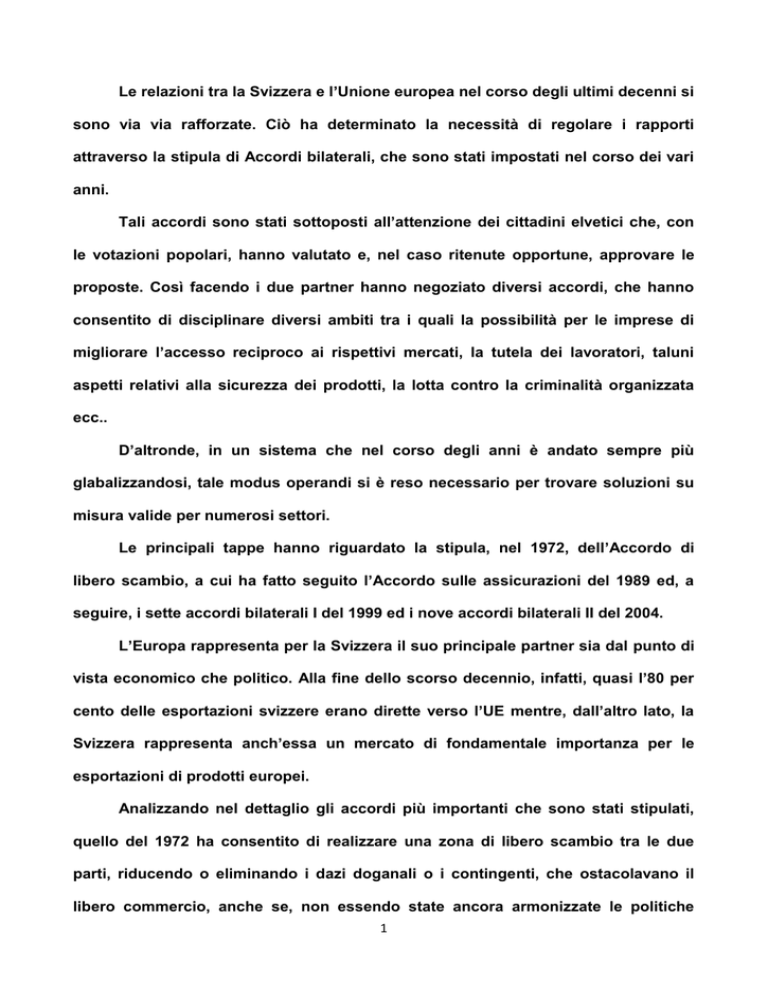 Le relazioni tra la Svizzera e l'Unione europea nel corso degli ultimi decenni si sono via via rafforzate. Ciò ha determinato la necessità di regolare i rapporti attraverso la stipula di Accordi bilaterali, che sono stati impostati nel corso dei vari anni.

Tali accordi sono stati sottoposti all'attenzione dei cittadini elvetici che, con le votazioni popolari, hanno valutato e, nel caso ritenute opportune, approvare le proposte. Così facendo i due partner hanno negoziato diversi accordi, che hanno consentito di disciplinare diversi ambiti tra i quali la possibilità per le imprese di migliorare l'accesso reciproco ai rispettivi mercati, la tutela dei lavoratori, taluni aspetti relativi alla sicurezza dei prodotti, la lotta contro la criminalità organizzata ecc..

D'altronde, in un sistema che nel corso degli anni è andato sempre più glabalizzandosi, tale modus operandi si è reso necessario per trovare soluzioni su misura valide per numerosi settori.

Le principali tappe hanno riguardato la stipula, nel 1972, dell'Accordo di libero scambio, a cui ha fatto seguito l'Accordo sulle assicurazioni del 1989 ed, a seguire, i sette accordi bilaterali I del 1999 ed i nove accordi bilaterali II del 2004.

L'Europa rappresenta per la Svizzera il suo principale partner sia dal punto di vista economico che politico. Alla fine dello scorso decennio, infatti, quasi l'80 per cento delle esportazioni svizzere erano dirette verso l'UE mentre, dall'altro lato, la Svizzera rappresenta anch'essa un mercato di fondamentale importanza per le esportazioni di prodotti europei.

Analizzando nel dettaglio gli accordi più importanti che sono stati stipulati, quello del 1972 ha consentito di realizzare una zona di libero scambio tra le due parti, riducendo o eliminando i dazi doganali o i contingenti, che ostacolavano il libero commercio, anche se, non essendo state ancora armonizzate le politiche

1